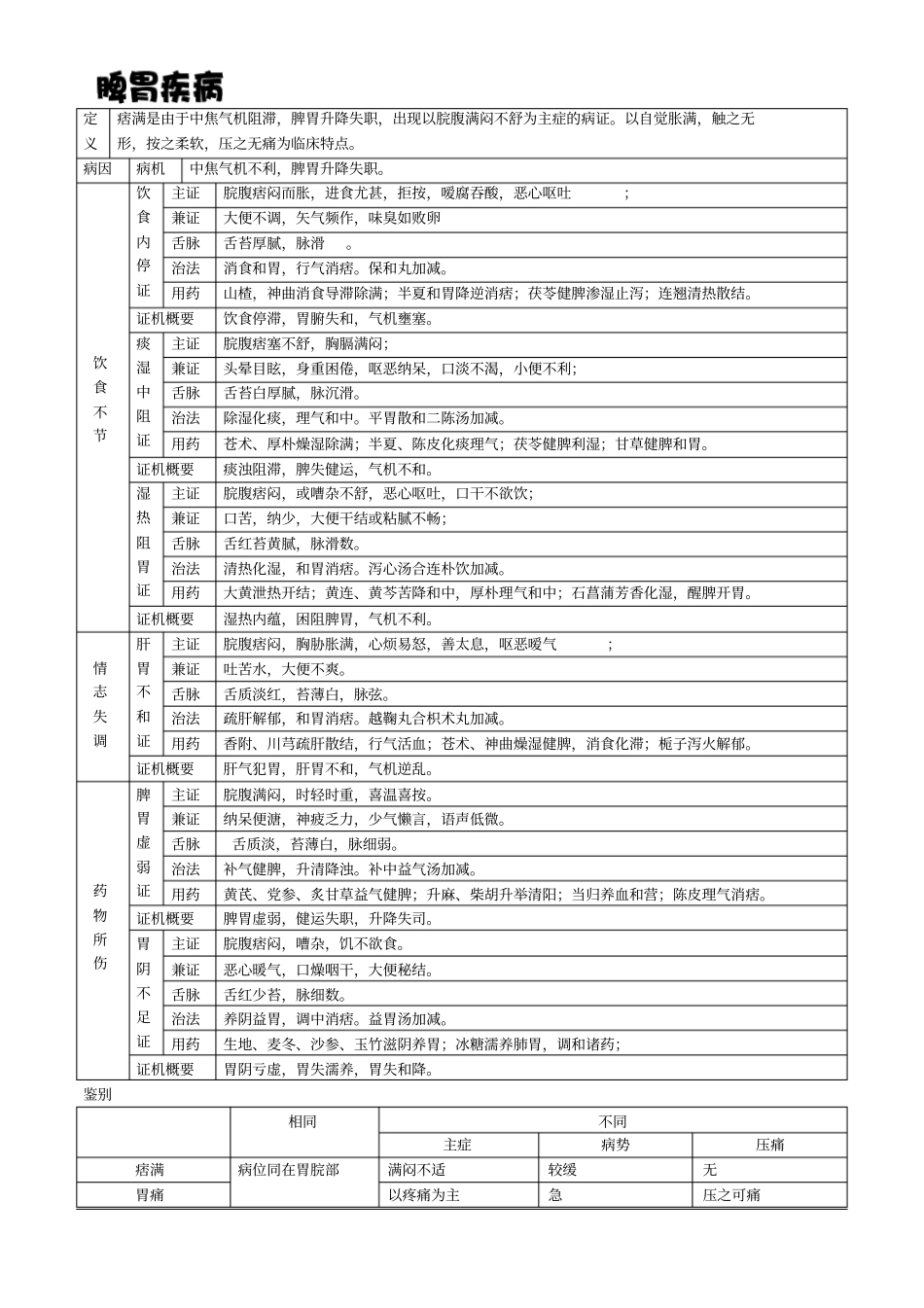 脾胃疾病

| 定义 | 痞满是由于中焦气机阻滞，脾胃升降失职，出现以脘腹满闷不舒为主症的病证。以自觉胀满，触之无形，按之柔软，压之无痛为临床特点。 | | |
|---|---|---|---|
| 病因 | 病机 | 中焦气机不利，脾胃升降失职。 | |
| 饮食不节 | 饮食内停证 | 主证 | 脘腹痞闷而胀，进食尤甚，拒按，嗳腐吞酸，恶心呕吐 ; |
| | | 兼证 | 大便不调，矢气频作，味臭如败卵 |
| | | 舌脉 | 舌苔厚腻，脉滑 。 |
| | | 治法 | 消食和胃，行气消痞。保和丸加减。 |
| | | 用药 | 山楂，神曲消食导滞除满；半夏和胃降逆消痞；茯苓健脾渗湿止泻；连翘清热散结。 |
| | 证机概要 | | 饮食停滞，胃腑失和，气机壅塞。 |
| | 痰湿中阻证 | 主证 | 脘腹痞塞不舒，胸膈满闷； |
| | | 兼证 | 头晕目眩，身重困倦，呕恶纳呆，口淡不渴，小便不利； |
| | | 舌脉 | 舌苔白厚腻，脉沉滑。 |
| | | 治法 | 除湿化痰，理气和中。平胃散和二陈汤加减。 |
| | | 用药 | 苍术、厚朴燥湿除满；半夏、陈皮化痰理气；茯苓健脾利湿；甘草健脾和胃。 |
| | 证机概要 | | 痰浊阻滞，脾失健运，气机不和。 |
| | 湿热阻胃证 | 主证 | 脘腹痞闷，或嘈杂不舒，恶心呕吐，口干不欲饮； |
| | | 兼证 | 口苦，纳少，大便干结或粘腻不畅； |
| | | 舌脉 | 舌红苔黄腻，脉滑数。 |
| | | 治法 | 清热化湿，和胃消痞。泻心汤合连朴饮加减。 |
| | | 用药 | 大黄泄热开结；黄连、黄芩苦降和中，厚朴理气和中；石菖蒲芳香化湿，醒脾开胃。 |
| | 证机概要 | | 湿热内蕴，困阻脾胃，气机不利。 |
| 情志失调 | 肝胃不和证 | 主证 | 脘腹痞闷，胸胁胀满，心烦易怒，善太息，呕恶嗳气 ; |
| | | 兼证 | 吐苦水，大便不爽。 |
| | | 舌脉 | 舌质淡红，苔薄白，脉弦。 |
| | | 治法 | 疏肝解郁，和胃消痞。越鞠丸合枳术丸加减。 |
| | | 用药 | 香附、川芎疏肝散结，行气活血；苍术、神曲燥湿健脾，消食化滞；栀子泻火解郁。 |
| | 证机概要 | | 肝气犯胃，肝胃不和，气机逆乱。 |
| 药物所伤 | 脾胃虚弱证 | 主证 | 脘腹满闷，时轻时重，喜温喜按。 |
| | | 兼证 | 纳呆便溏，神疲乏力，少气懒言，语声低微。 |
| | | 舌脉 | 舌质淡，苔薄白，脉细弱。 |
| | | 治法 | 补气健脾，升清降浊。补中益气汤加减。 |
| | | 用药 | 黄芪、党参、炙甘草益气健脾；升麻、柴胡升举清阳；当归养血和营；陈皮理气消痞。 |
| | 证机概要 | | 脾胃虚弱，健运失职，升降失司。 |
| | 胃阴不足证 | 主证 | 脘腹痞闷，嘈杂，饥不欲食。 |
| | | 兼证 | 恶心嗳气，口燥咽干，大便秘结。 |
| | | 舌脉 | 舌红少苔，脉细数。 |
| | | 治法 | 养阴益胃，调中消痞。益胃汤加减。 |
| | | 用药 | 生地、麦冬、沙参、玉竹滋阴养胃；冰糖濡养肺胃，调和诸药； |
| | 证机概要 | | 胃阴亏虚，胃失濡养，胃失和降。 |

鉴别

| | 相同 | 不同 | | |
|---|---|---|---|---|
| | | 主症 | 病势 | 压痛 |
| 痞满 | 病位同在胃脘部 | 满闷不适 | 较缓 | 无 |
| 胃痛 | | 以疼痛为主 | 急 | 压之可痛 |